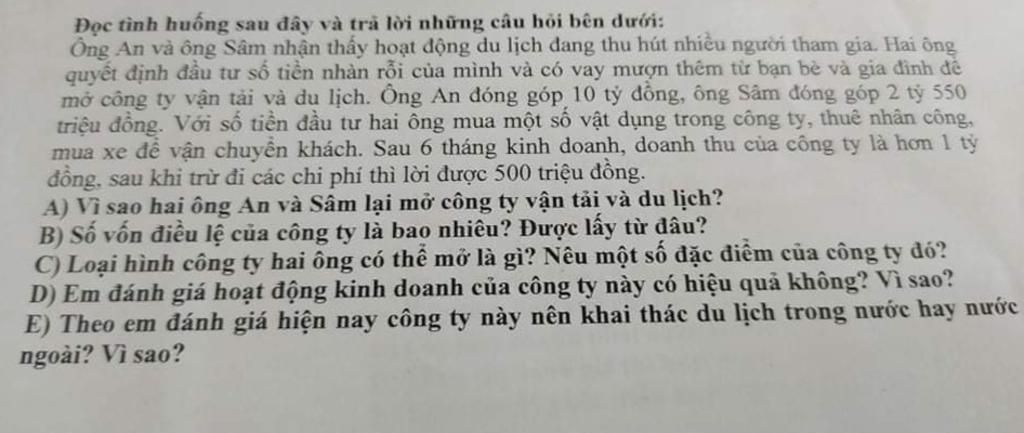 Đọc tình huống sau đây và trả lời những câu hỏi bên dưới:

Ông An và ông Sâm nhận thấy hoạt động du lịch đang thu hút nhiều người tham gia. Hai ông quyết định đầu tư số tiền nhàn rỗi của mình và có vay mượn thêm từ bạn bè và gia đình để mở công ty vận tải và du lịch. Ông An đóng góp 10 tỷ đồng, ông Sâm đóng góp 2 tỷ 550 triệu đồng. Với số tiền đầu tư hai ông mua một số vật dụng trong công ty, thuê nhân công, mua xe để vận chuyển khách. Sau 6 tháng kinh doanh, doanh thu của công ty là hơn 1 tỷ đồng, sau khi trừ đi các chi phí thì lời được 500 triệu đồng.

A) Vì sao hai ông An và Sâm lại mở công ty vận tải và du lịch?

B) Số vốn điều lệ của công ty là bao nhiêu? Được lấy từ đâu?

C) Loại hình công ty hai ông có thể mở là gì? Nêu một số đặc điểm của công ty đó?

D) Em đánh giá hoạt động kinh doanh của công ty này có hiệu quả không? Vì sao?

E) Theo em đánh giá hiện nay công ty này nên khai thác du lịch trong nước hay nước ngoài? Vì sao?